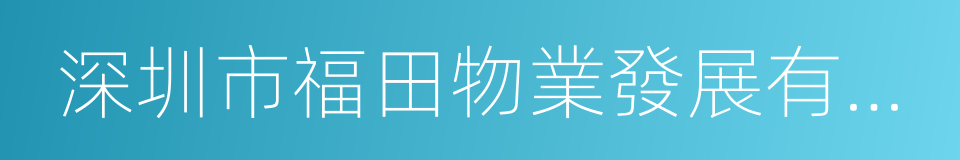 深圳市福田物業發展有...